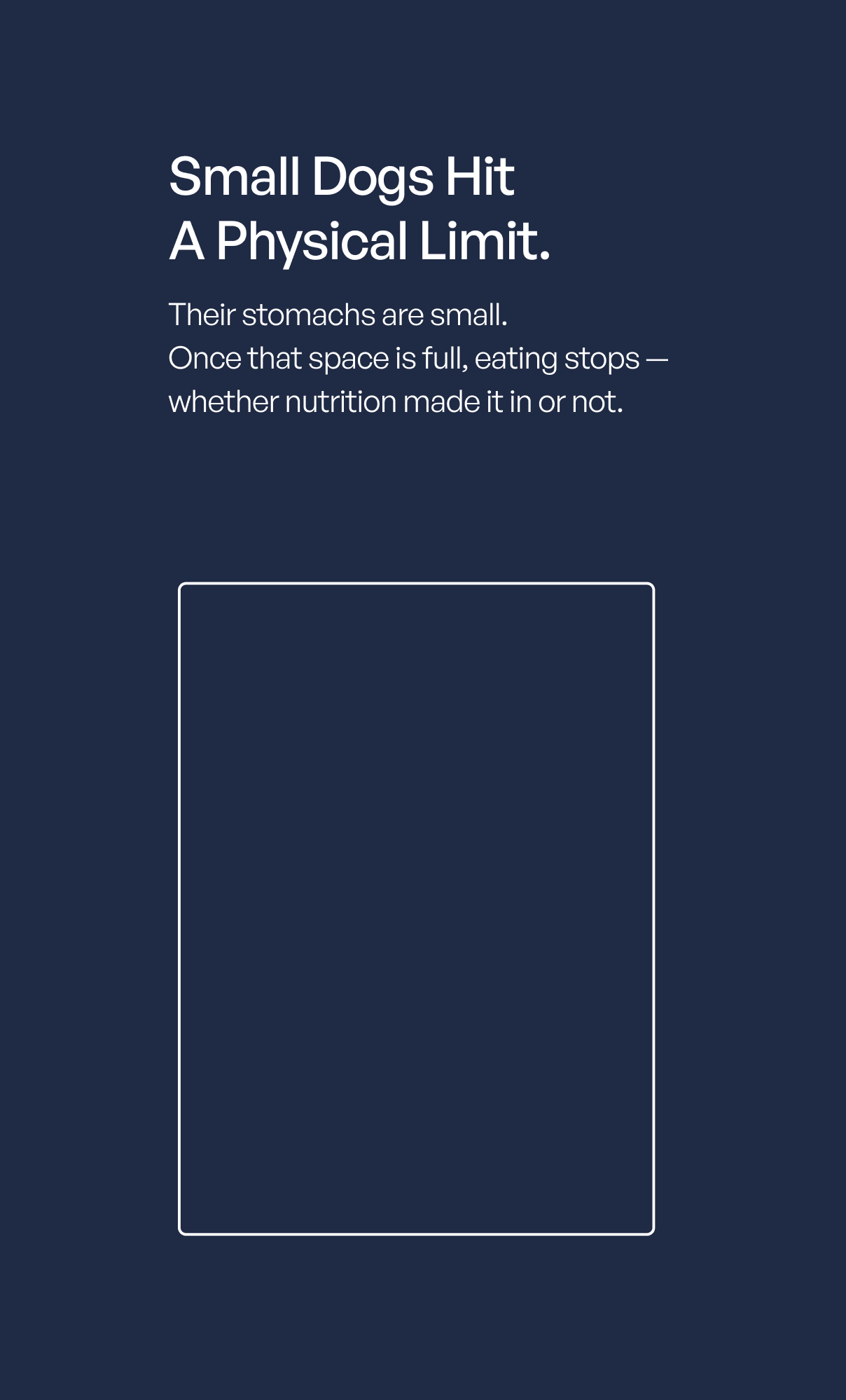 Small Dogs Hit
A Physical Limit.

Their stomachs are small.
Once that space is full, eating stops — whether nutrition made it in or not.